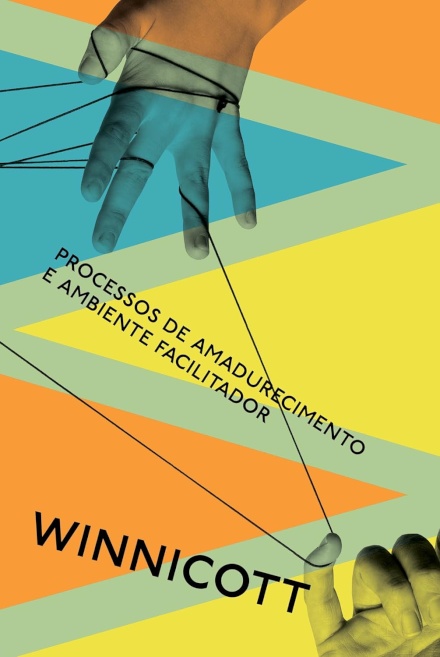 PROCESSOS DE AMADURECIMENTO
E AMBIENTE FACILITADOR

WINNICOTT